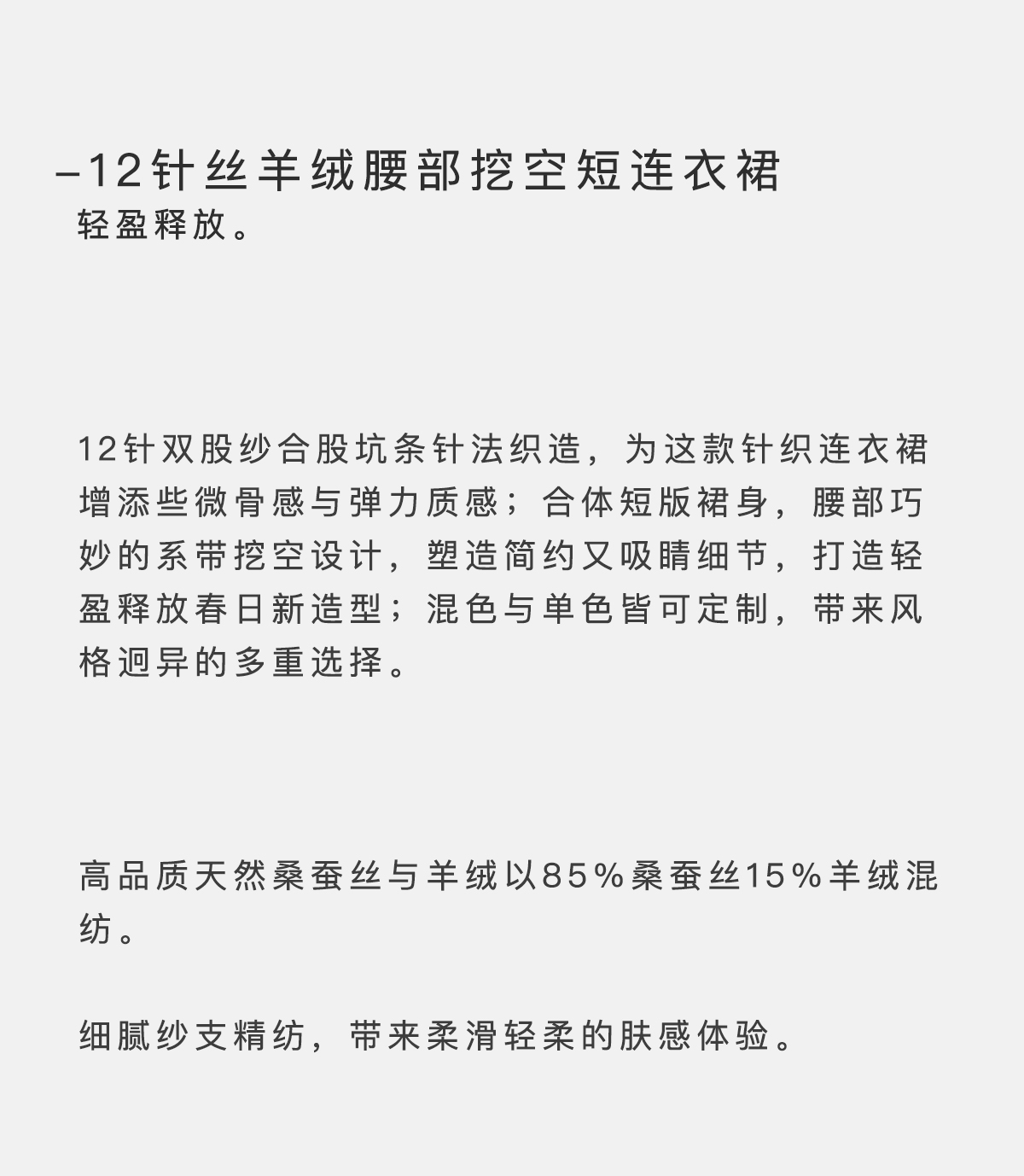 –12针丝羊绒腰部挖空短连衣裙
轻盈释放。

12针双股纱合股坑条针法织造，为这款针织连衣裙增添些微骨感与弹力质感；合体短版裙身，腰部巧妙的系带挖空设计，塑造简约又吸睛细节，打造轻盈释放春日新造型；混色与单色皆可定制，带来风格迥异的多重选择。

高品质天然桑蚕丝与羊绒以85%桑蚕丝15%羊绒混纺。

细腻纱支精纺，带来柔滑轻柔的肤感体验。